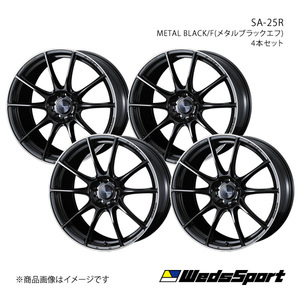 SA-25R
METAL BLACK/F(メタルブラックエフ)
4本セット

※商品画像はイメージです

WedsSport